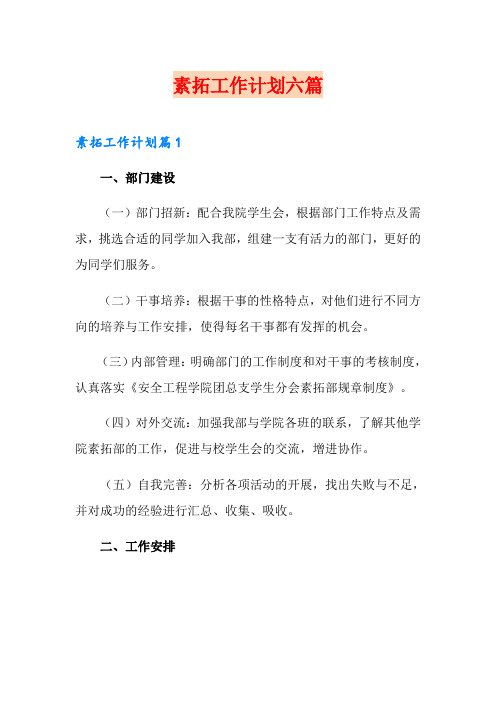 素拓工作计划六篇

素拓工作计划篇1

一、部门建设

（一）部门招新：配合我院学生会，根据部门工作特点及需求，挑选合适的同学加入我部，组建一支有活力的部门，更好的为同学们服务。

（二）干事培养：根据干事的性格特点，对他们进行不同方向的培养与工作安排，使得每名干事都有发挥的机会。

（三）内部管理：明确部门的工作制度和对干事的考核制度，认真落实《安全工程学院团总支学生分会素拓部规章制度》。

（四）对外交流：加强我部与学院各班的联系，了解其他学院素拓部的工作，促进与校学生会的交流，增进协作。

（五）自我完善：分析各项活动的开展，找出失败与不足，并对成功的经验进行汇总、收集、吸收。

二、工作安排